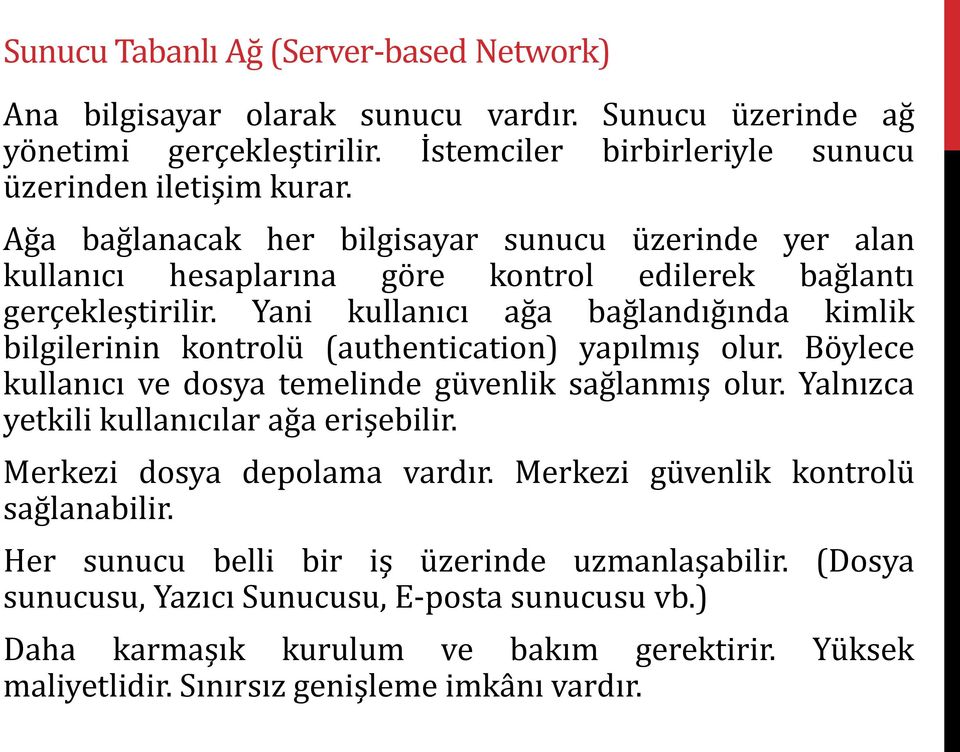 Sunucu Tabanlı Ağ (Server-based Network)

Ana bilgisayar olarak sunucu vardır. Sunucu üzerinde ağ yönetimi gerçekleştirilir. İstemciler birbirleriyle sunucu üzerinden iletişim kurar.

Ağa bağlanacak her bilgisayar sunucu üzerinde yer alan kullanıcı hesaplarına göre kontrol edilerek bağlantı gerçekleştirilir. Yani kullanıcı ağa bağlandığında kimlik bilgilerinin kontrolü (authentication) yapılmış olur. Böylece kullanıcı ve dosya temelinde güvenlik sağlanmış olur. Yalnızca yetkili kullanıcılar ağa erişebilir.

Merkezi dosya depolama vardır. Merkezi güvenlik kontrolü sağlanabilir.

Her sunucu belli bir iş üzerinde uzmanlaşabilir. (Dosya sunucusu, Yazıcı Sunucusu, E-posta sunucusu vb.)

Daha karmaşık kurulum ve bakım gerektirir. Yüksek maliyetlidir. Sınırsız genişleme imkânı vardır.